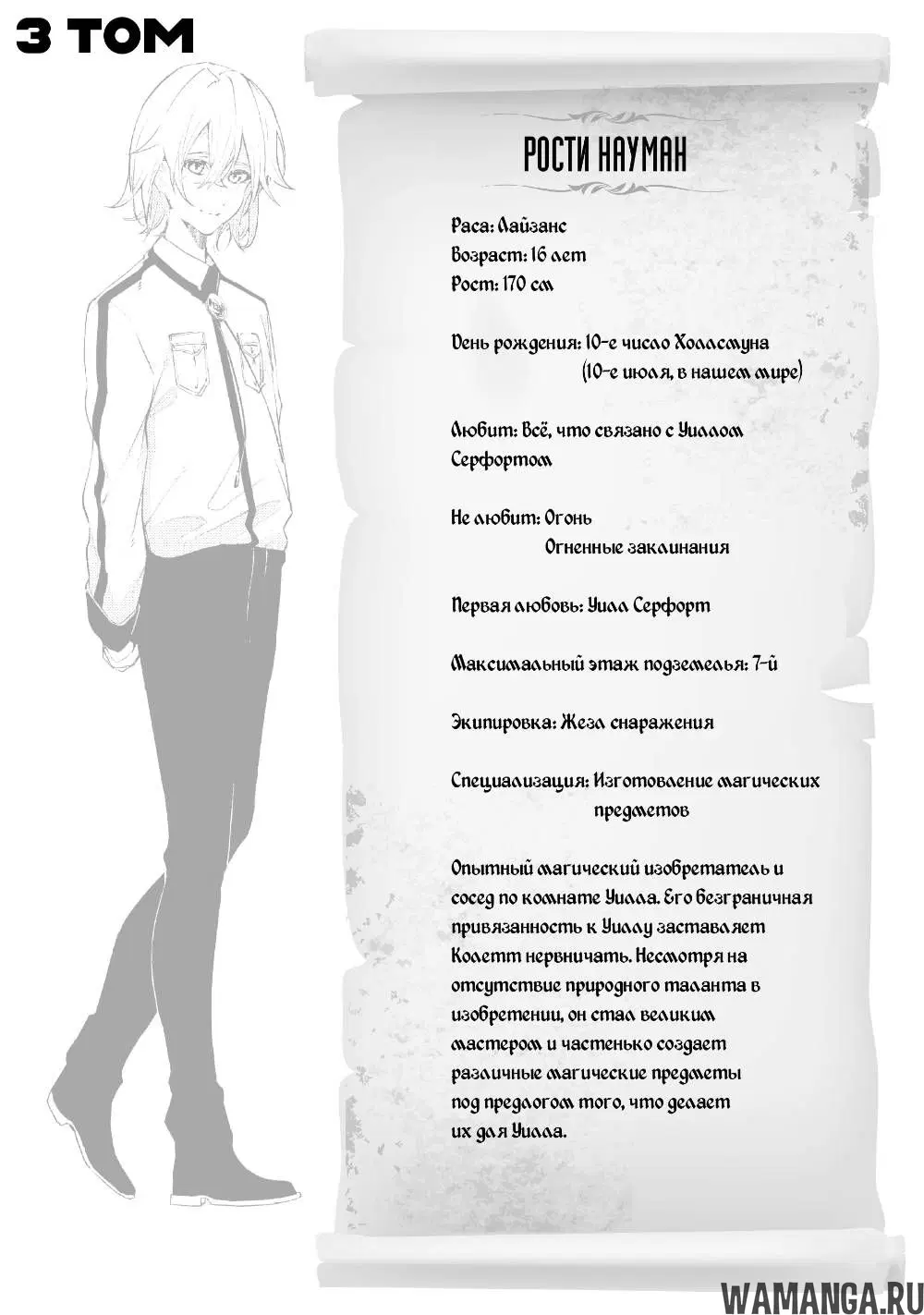 3 ТОМ

РОСТИ НАУМАН

Раса: Лайзанс
Возраст: 16 лет
Рост: 170 см

День рождения: 10-е число Холлсмуна
(10-е июля, в нашем мире)

Любит: Всё, что связано с Уиллом Серфортом

Не любит: Огонь
Огненные заклинания

Первая любовь: Уилл Серфорт

Максимальный этаж подземелья: 7-й

Экипировка: Жезл снаряжения

Специализация: Изготовление магических предметов

Опытный магический изобретатель и сосед по комнате Уилла. Его безграничная привязанность к Уиллу заставляет Колетт нервничать. Несмотря на отсутствие природного таланта в изобретении, он стал великим мастером и частенько создает различные магические предметы под предлогом того, что делает их для Уилла.

WAMANGA.RU